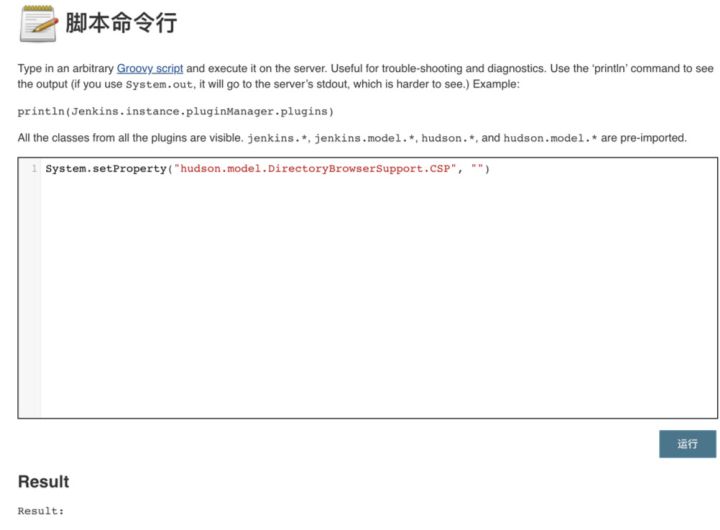 脚本命令行

Type in an arbitrary Groovy script and execute it on the server. Useful for trouble-shooting and diagnostics. Use the 'println' command to see the output (if you use System.out, it will go to the server's stdout, which is harder to see.) Example:

println(Jenkins.instance.pluginManager.plugins)

All the classes from all the plugins are visible. jenkins.*, jenkins.model.*, hudson.*, and hudson.model.* are pre-imported.

1 System.setProperty("hudson.model.DirectoryBrowserSupport.CSP", "")

运行

Result

Result: